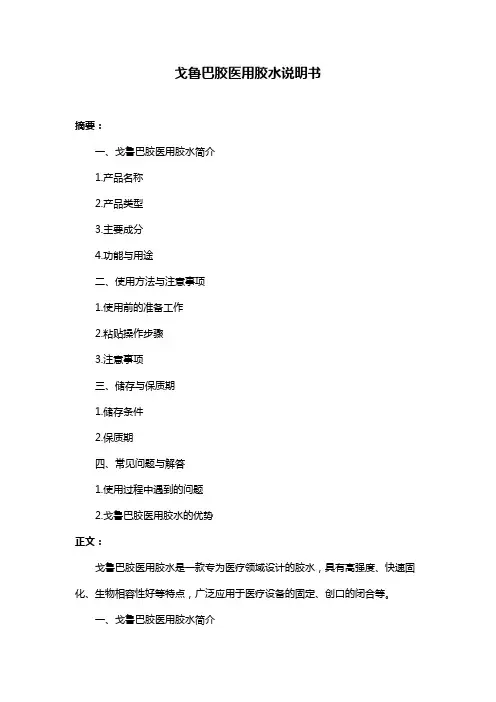 戈鲁巴胶医用胶水说明书

摘要：

一、戈鲁巴胶医用胶水简介

1.产品名称

2.产品类型

3.主要成分

4.功能与用途

二、使用方法与注意事项

1.使用前的准备工作

2.粘贴操作步骤

3.注意事项

三、储存与保质期

1.储存条件

2.保质期

四、常见问题与解答

1.使用过程中遇到的问题

2.戈鲁巴胶医用胶水的优势

正文：

戈鲁巴胶医用胶水是一款专为医疗领域设计的胶水，具有高强度、快速固化、生物相容性好等特点，广泛应用于医疗设备的固定、创口的闭合等。

一、戈鲁巴胶医用胶水简介